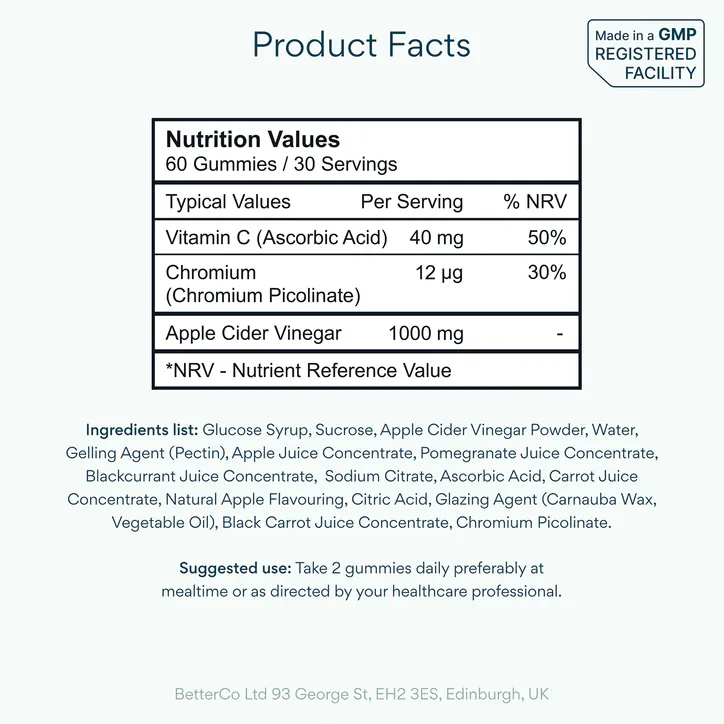 Product Facts

Made in a GMP REGISTERED FACILITY

Nutrition Values
60 Gummies / 30 Servings

| Typical Values | Per Serving | % NRV |
|---|---|---|
| Vitamin C (Ascorbic Acid) | 40 mg | 50% |
| Chromium (Chromium Picolinate) | 12 µg | 30% |
| Apple Cider Vinegar | 1000 mg | - |

*NRV - Nutrient Reference Value

Ingredients list: Glucose Syrup, Sucrose, Apple Cider Vinegar Powder, Water, Gelling Agent (Pectin), Apple Juice Concentrate, Pomegranate Juice Concentrate, Blackcurrant Juice Concentrate, Sodium Citrate, Ascorbic Acid, Carrot Juice Concentrate, Natural Apple Flavouring, Citric Acid, Glazing Agent (Carnauba Wax, Vegetable Oil), Black Carrot Juice Concentrate, Chromium Picolinate.

Suggested use: Take 2 gummies daily preferably at mealtime or as directed by your healthcare professional.

BetterCo Ltd 93 George St, EH2 3ES, Edinburgh, UK